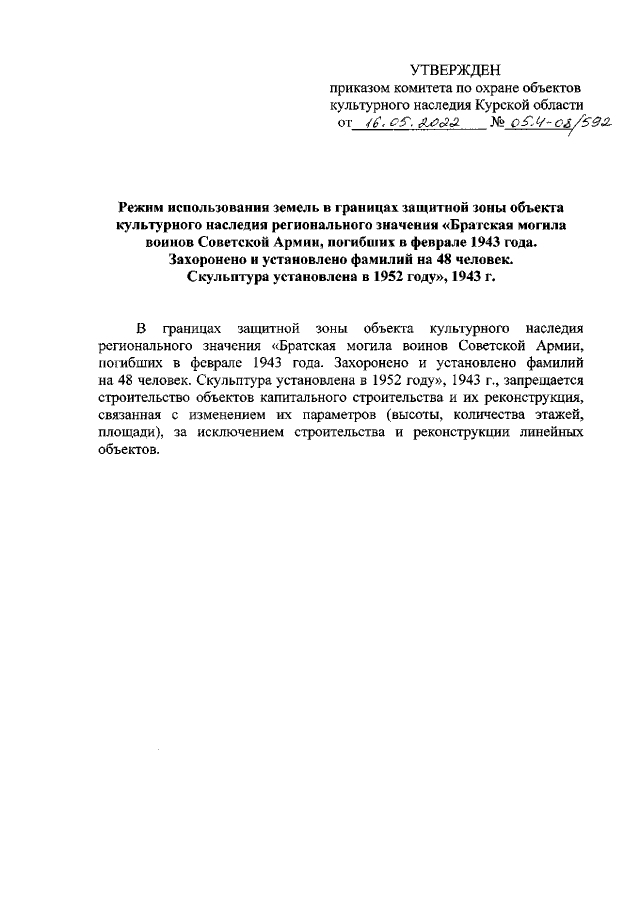 УТВЕРЖДЕН
приказом комитета по охране объектов культурного наследия Курской области
от 16.05.2022 № 05.4-08/592

Режим использования земель в границах защитной зоны объекта культурного наследия регионального значения «Братская могила воинов Советской Армии, погибших в феврале 1943 года. Захоронено и установлено фамилий на 48 человек. Скульптура установлена в 1952 году», 1943 г.

В границах защитной зоны объекта культурного наследия регионального значения «Братская могила воинов Советской Армии, погибших в феврале 1943 года. Захоронено и установлено фамилий на 48 человек. Скульптура установлена в 1952 году», 1943 г., запрещается строительство объектов капитального строительства и их реконструкция, связанная с изменением их параметров (высоты, количества этажей, площади), за исключением строительства и реконструкции линейных объектов.